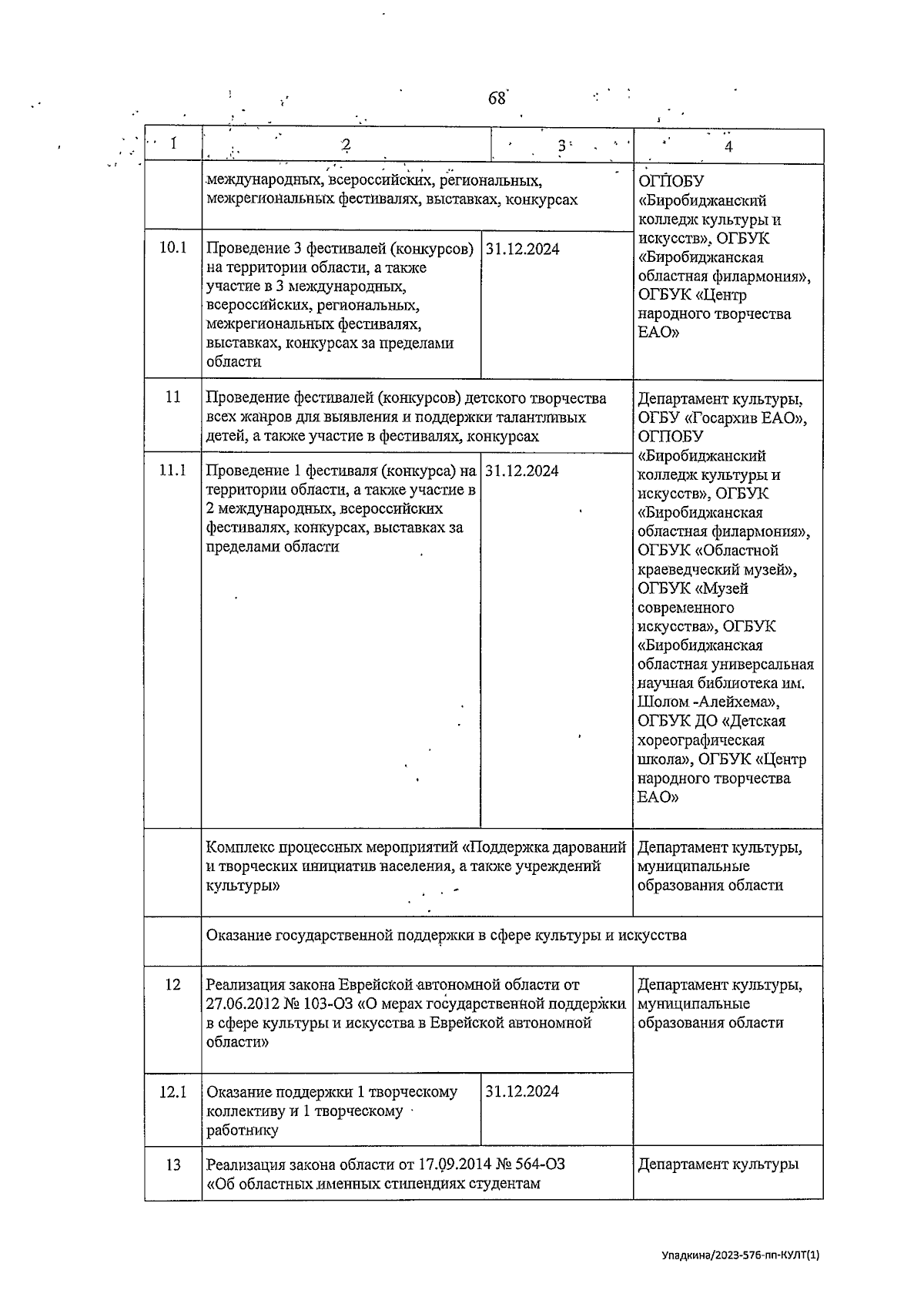 68

| 1 | 2 | 3 | 4 |
|---|---|---|---|
| | международных, всероссийских, региональных, межрегиональных фестивалях, выставках, конкурсах | | ОГПОБУ «Биробиджанский колледж культуры и искусств», ОГБУК «Биробиджанская областная филармония», ОГБУК «Центр народного творчества ЕАО» |
| 10.1 | Проведение 3 фестивалей (конкурсов) на территории области, а также участие в 3 международных, всероссийских, региональных, межрегиональных фестивалях, выставках, конкурсах за пределами области | 31.12.2024 | |
| 11 | Проведение фестивалей (конкурсов) детского творчества всех жанров для выявления и поддержки талантливых детей, а также участие в фестивалях, конкурсах | | Департамент культуры, ОГБУ «Госархив ЕАО», ОГПОБУ «Биробиджанский колледж культуры и искусств», ОГБУК «Биробиджанская областная филармония», ОГБУК «Областной краеведческий музей», ОГБУК «Музей современного искусства», ОГБУК «Биробиджанская областная универсальная научная библиотека им. Шолом -Алейхема», ОГБУК ДО «Детская хореографическая школа», ОГБУК «Центр народного творчества ЕАО» |
| 11.1 | Проведение 1 фестиваля (конкурса) на территории области, а также участие в 2 международных, всероссийских фестивалях, конкурсах, выставках за пределами области | 31.12.2024 | |
| | Комплекс процессных мероприятий «Поддержка дарований и творческих инициатив населения, а также учреждений культуры» | | Департамент культуры, муниципальные образования области |
| | Оказание государственной поддержки в сфере культуры и искусства | | |
| 12 | Реализация закона Еврейской автономной области от 27.06.2012 № 103-ОЗ «О мерах государственной поддержки в сфере культуры и искусства в Еврейской автономной области» | | Департамент культуры, муниципальные образования области |
| 12.1 | Оказание поддержки 1 творческому коллективу и 1 творческому работнику | 31.12.2024 | |
| 13 | Реализация закона области от 17.09.2014 № 564-ОЗ «Об областных именных стипендиях студентам | | Департамент культуры |

Упадкина/2023-576-пп-КУЛТ(1)